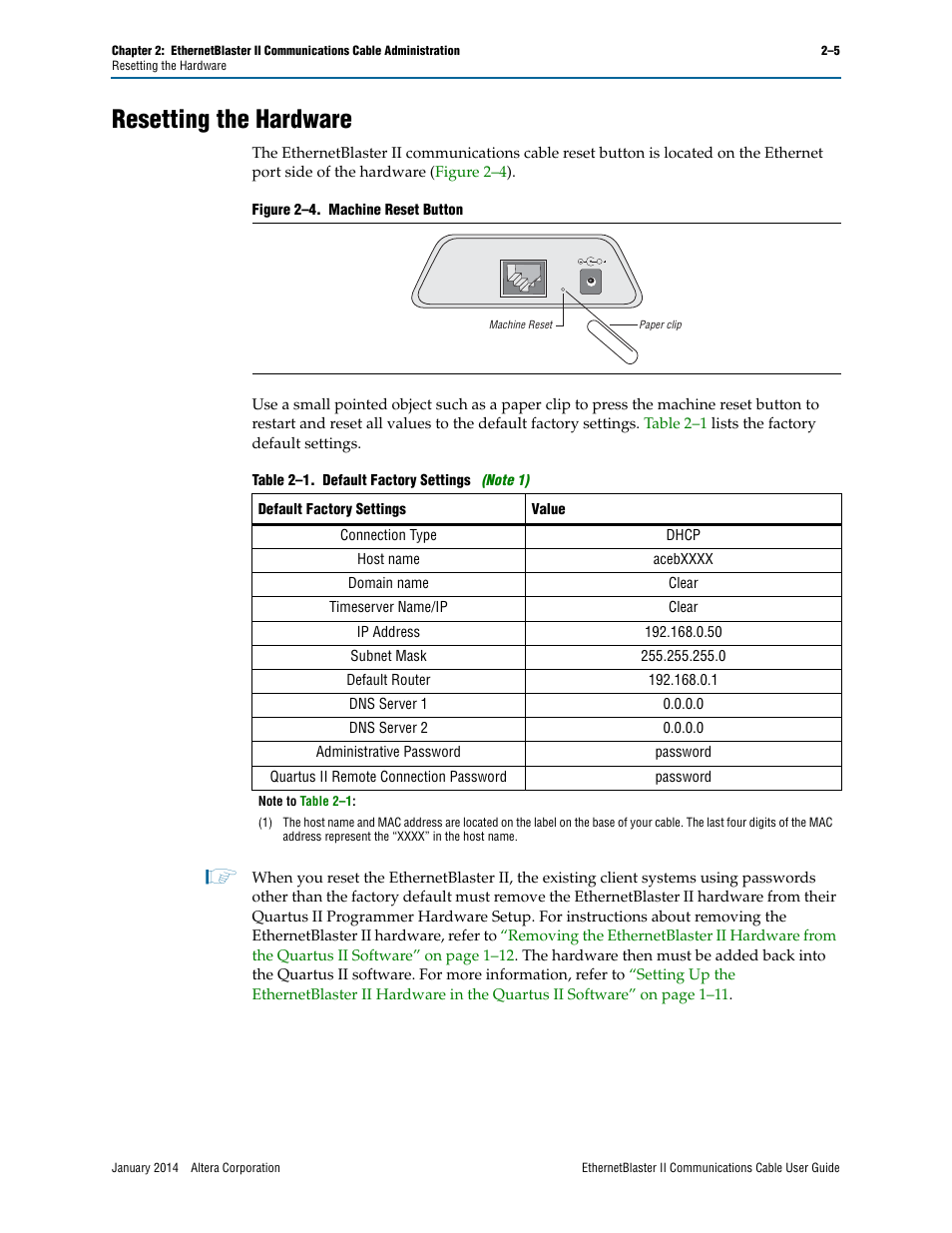 Chapter 2: EthernetBlaster II Communications Cable Administration
2–5
Resetting the Hardware

Resetting the Hardware

The EthernetBlaster II communications cable reset button is located on the Ethernet port side of the hardware (Figure 2–4).

Figure 2–4. Machine Reset Button

Machine Reset
Paper clip

Use a small pointed object such as a paper clip to press the machine reset button to restart and reset all values to the default factory settings. Table 2–1 lists the factory default settings.

Table 2–1. Default Factory Settings (Note 1)

| Default Factory Settings | Value |
|---|---|
| Connection Type | DHCP |
| Host name | acebXXXX |
| Domain name | Clear |
| Timeserver Name/IP | Clear |
| IP Address | 192.168.0.50 |
| Subnet Mask | 255.255.255.0 |
| Default Router | 192.168.0.1 |
| DNS Server 1 | 0.0.0.0 |
| DNS Server 2 | 0.0.0.0 |
| Administrative Password | password |
| Quartus II Remote Connection Password | password |

Note to Table 2–1:

(1) The host name and MAC address are located on the label on the base of your cable. The last four digits of the MAC address represent the "XXXX" in the host name.

When you reset the EthernetBlaster II, the existing client systems using passwords other than the factory default must remove the EthernetBlaster II hardware from their Quartus II Programmer Hardware Setup. For instructions about removing the EthernetBlaster II hardware, refer to "Removing the EthernetBlaster II Hardware from the Quartus II Software" on page 1–12. The hardware then must be added back into the Quartus II software. For more information, refer to "Setting Up the EthernetBlaster II Hardware in the Quartus II Software" on page 1–11.

January 2014 Altera Corporation
EthernetBlaster II Communications Cable User Guide